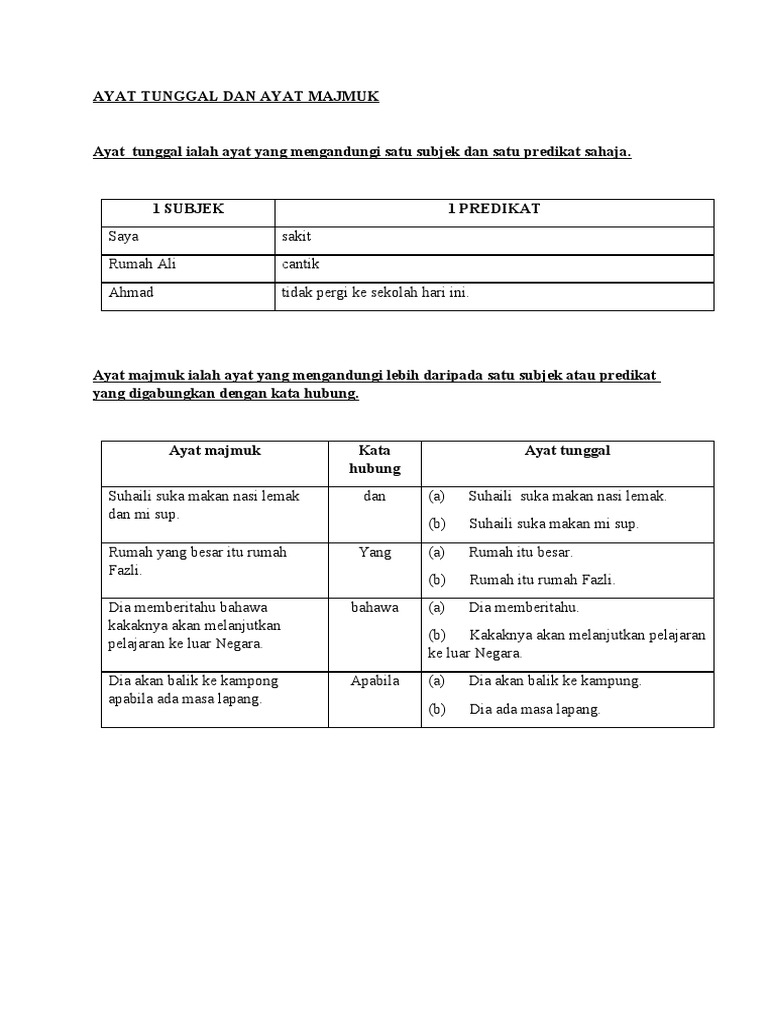 AYAT TUNGGAL DAN AYAT MAJMUK

Ayat tunggal ialah ayat yang mengandungi satu subjek dan satu predikat sahaja.

| 1 SUBJEK | 1 PREDIKAT |
|---|---|
| Saya | sakit |
| Rumah Ali | cantik |
| Ahmad | tidak pergi ke sekolah hari ini. |

Ayat majmuk ialah ayat yang mengandungi lebih daripada satu subjek atau predikat yang digabungkan dengan kata hubung.

| Ayat majmuk | Kata hubung | Ayat tunggal |
|---|---|---|
| Suhaili suka makan nasi lemak dan mi sup. | dan | (a) Suhaili suka makan nasi lemak. (b) Suhaili suka makan mi sup. |
| Rumah yang besar itu rumah Fazli. | Yang | (a) Rumah itu besar. (b) Rumah itu rumah Fazli. |
| Dia memberitahu bahawa kakaknya akan melanjutkan pelajaran ke luar Negara. | bahawa | (a) Dia memberitahu. (b) Kakaknya akan melanjutkan pelajaran ke luar Negara. |
| Dia akan balik ke kampong apabila ada masa lapang. | Apabila | (a) Dia akan balik ke kampung. (b) Dia ada masa lapang. |